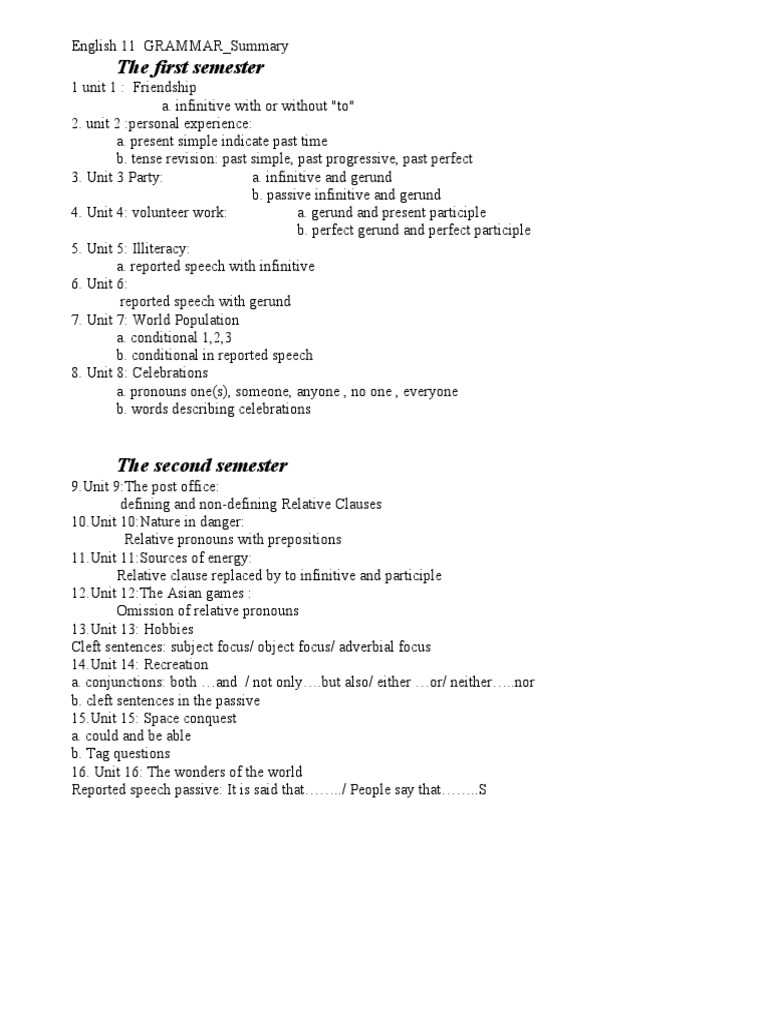 English 11 GRAMMAR_Summary
The first semester
1 unit 1 : Friendship
a. infinitive with or without "to"
2. unit 2 :personal experience:
a. present simple indicate past time
b. tense revision: past simple, past progressive, past perfect
3. Unit 3 Party: a. infinitive and gerund
b. passive infinitive and gerund
4. Unit 4: volunteer work: a. gerund and present participle
b. perfect gerund and perfect participle
5. Unit 5: Illiteracy:
a. reported speech with infinitive
6. Unit 6:
reported speech with gerund
7. Unit 7: World Population
a. conditional 1,2,3
b. conditional in reported speech
8. Unit 8: Celebrations
a. pronouns one(s), someone, anyone , no one , everyone
b. words describing celebrations

The second semester
9.Unit 9:The post office:
defining and non-defining Relative Clauses
10.Unit 10:Nature in danger:
Relative pronouns with prepositions
11.Unit 11:Sources of energy:
Relative clause replaced by to infinitive and participle
12.Unit 12:The Asian games :
Omission of relative pronouns
13.Unit 13: Hobbies
Cleft sentences: subject focus/ object focus/ adverbial focus
14.Unit 14: Recreation
a. conjunctions: both …and / not only….but also/ either …or/ neither…..nor
b. cleft sentences in the passive
15.Unit 15: Space conquest
a. could and be able
b. Tag questions
16. Unit 16: The wonders of the world
Reported speech passive: It is said that……../ People say that……..S